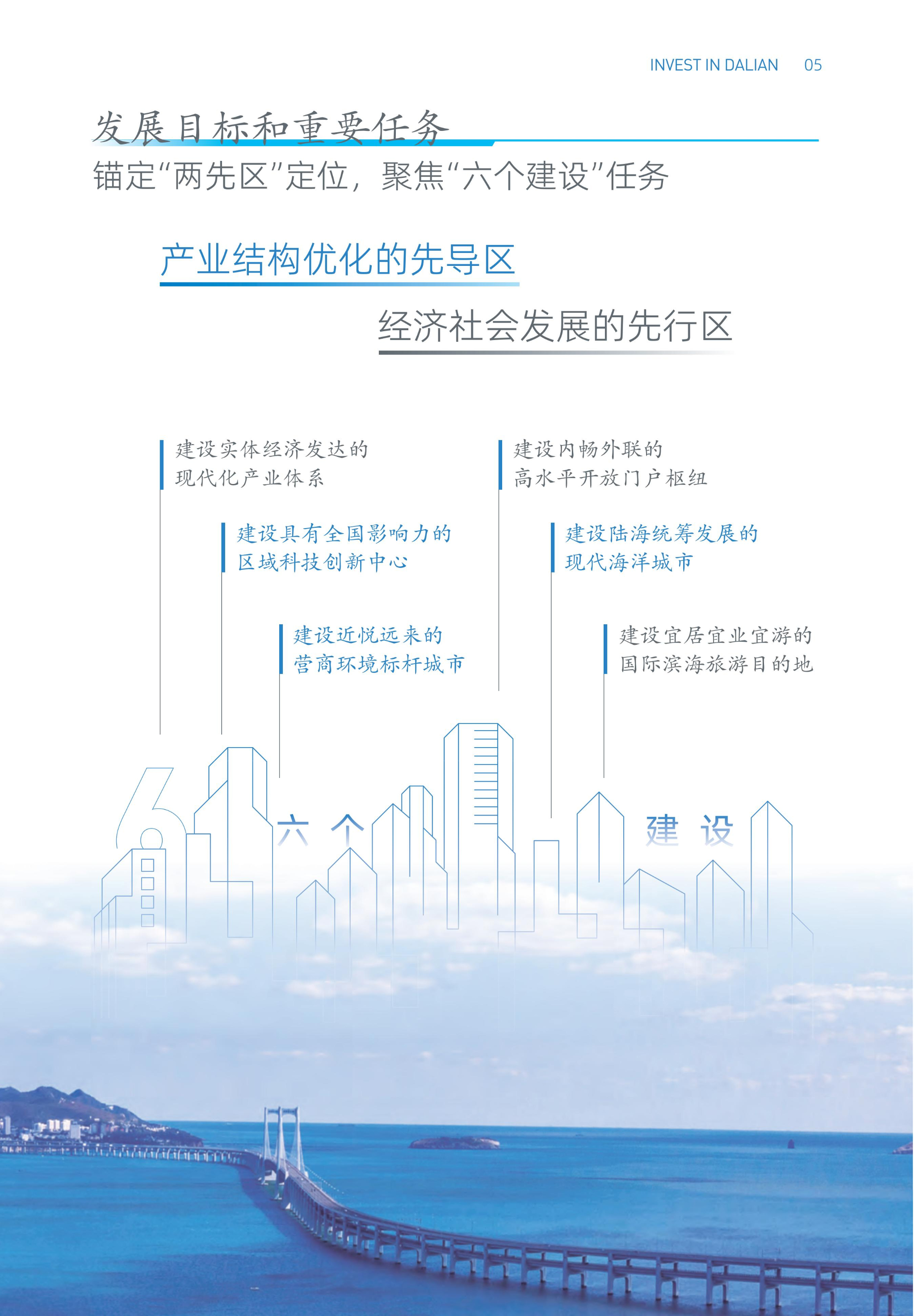 INVEST IN DALIAN 05

发展目标和重要任务

锚定“两先区”定位，聚焦“六个建设”任务

产业结构优化的先导区

经济社会发展的先行区

建设实体经济发达的
现代化产业体系

建设具有全国影响力的
区域科技创新中心

建设近悦远来的
营商环境标杆城市

建设内畅外联的
高水平开放门户枢纽

建设陆海统筹发展的
现代海洋城市

建设宜居宜业宜游的
国际滨海旅游目的地

6 六个 建设